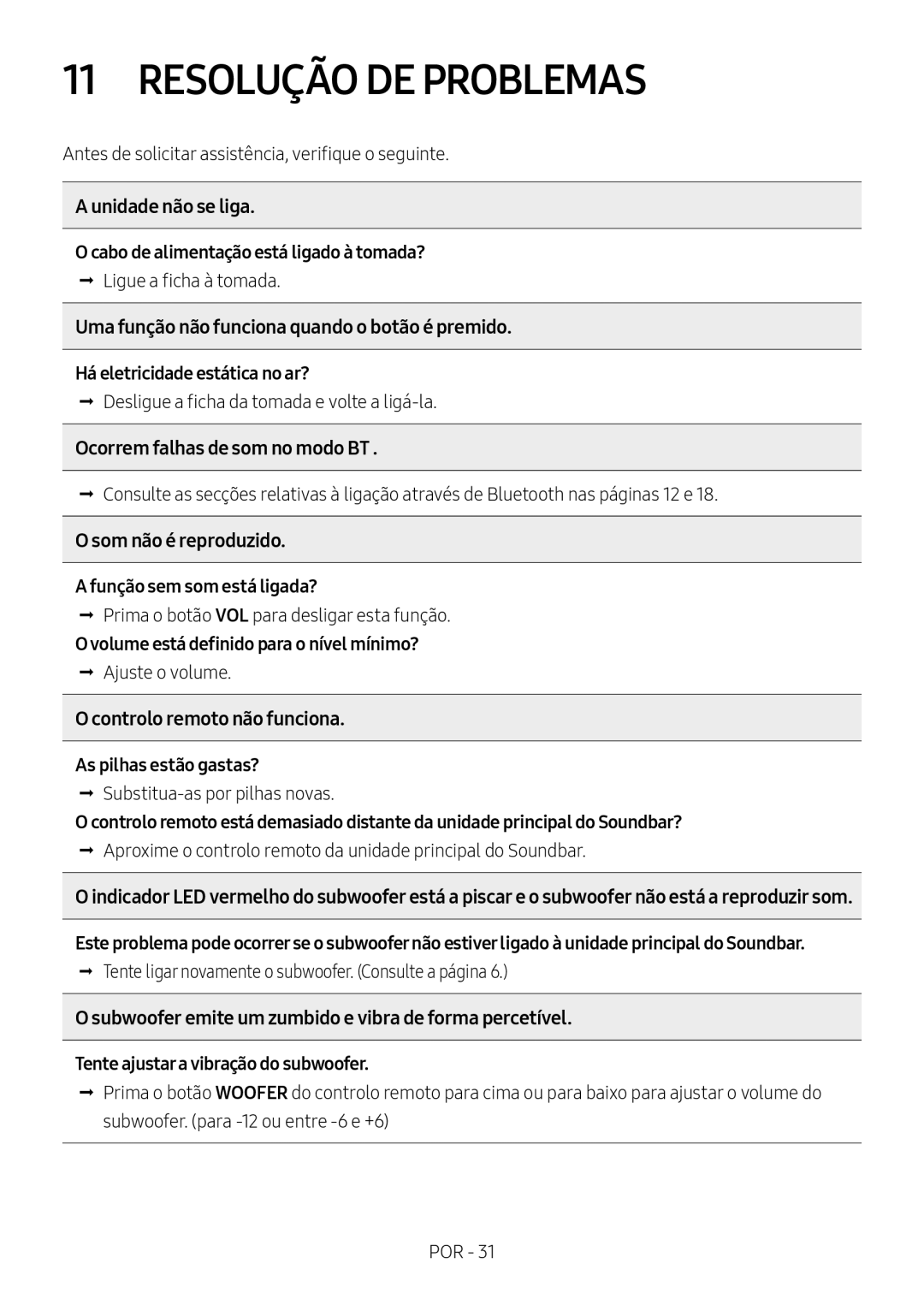 11 RESOLUÇÃO DE PROBLEMAS

Antes de solicitar assistência, verifique o seguinte.

A unidade não se liga.

O cabo de alimentação está ligado à tomada?

➞ Ligue a ficha à tomada.

Uma função não funciona quando o botão é premido.

Há eletricidade estática no ar?

➞ Desligue a ficha da tomada e volte a ligá-la.

Ocorrem falhas de som no modo BT .

➞ Consulte as secções relativas à ligação através de Bluetooth nas páginas 12 e 18.

O som não é reproduzido.

A função sem som está ligada?

➞ Prima o botão VOL para desligar esta função.

O volume está definido para o nível mínimo?

➞ Ajuste o volume.

O controlo remoto não funciona.

As pilhas estão gastas?

➞ Substitua-as por pilhas novas.

O controlo remoto está demasiado distante da unidade principal do Soundbar?

➞ Aproxime o controlo remoto da unidade principal do Soundbar.

O indicador LED vermelho do subwoofer está a piscar e o subwoofer não está a reproduzir som.

Este problema pode ocorrer se o subwoofer não estiver ligado à unidade principal do Soundbar.

➞ Tente ligar novamente o subwoofer. (Consulte a página 6.)

O subwoofer emite um zumbido e vibra de forma percetível.

Tente ajustar a vibração do subwoofer.

➞ Prima o botão WOOFER do controlo remoto para cima ou para baixo para ajustar o volume do subwoofer. (para -12 ou entre -6 e +6)

POR - 31